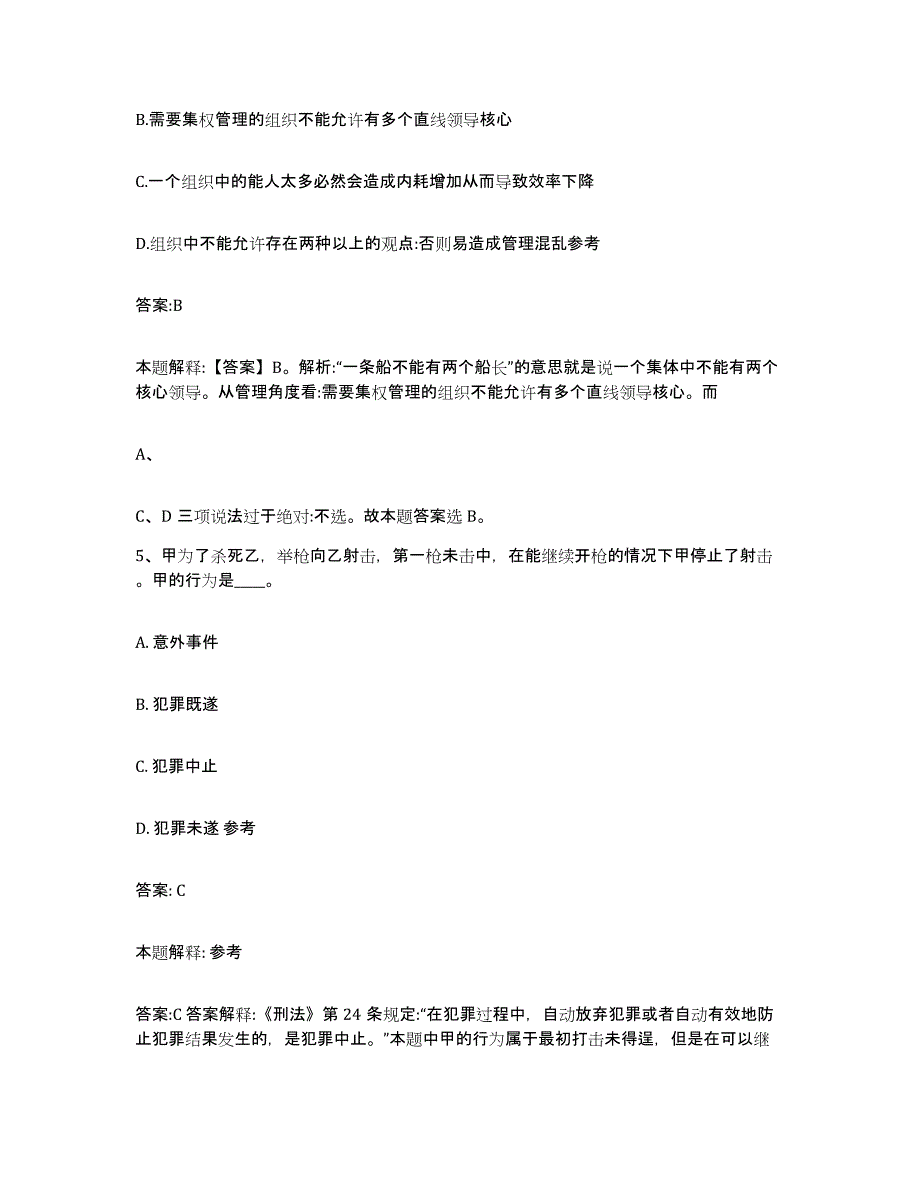 B.需要集权管理的组织不能允许有多个直线领导核心

C.一个组织中的能人太多必然会造成内耗增加从而导致效率下降

D.组织中不能允许存在两种以上的观点:否则易造成管理混乱参考

答案:B

本题解释:【答案】B。解析:“一条船不能有两个船长”的意思就是说一个集体中不能有两个核心领导。从管理角度看:需要集权管理的组织不能允许有多个直线领导核心。而

A、

C、D 三项说法过于绝对:不选。故本题答案选 B。

5、甲为了杀死乙，举枪向乙射击，第一枪未击中，在能继续开枪的情况下甲停止了射击。甲的行为是____。

A. 意外事件

B. 犯罪既遂

C. 犯罪中止

D. 犯罪未遂 参考

答案: C

本题解释: 参考

答案:C 答案解释:《刑法》第 24 条规定:“在犯罪过程中，自动放弃犯罪或者自动有效地防止犯罪结果发生的，是犯罪中止。”本题中甲的行为属于最初打击未得逞，但是在可以继